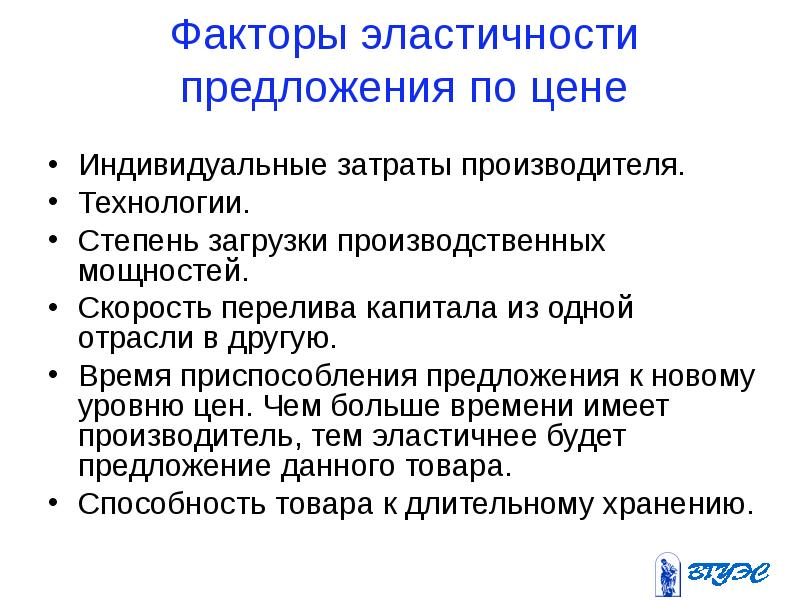 Факторы эластичности предложения по цене

• Индивидуальные затраты производителя.
• Технологии.
• Степень загрузки производственных мощностей.
• Скорость перелива капитала из одной отрасли в другую.
• Время приспособления предложения к новому уровню цен. Чем больше времени имеет производитель, тем эластичнее будет предложение данного товара.
• Способность товара к длительному хранению.

ВГУЭС